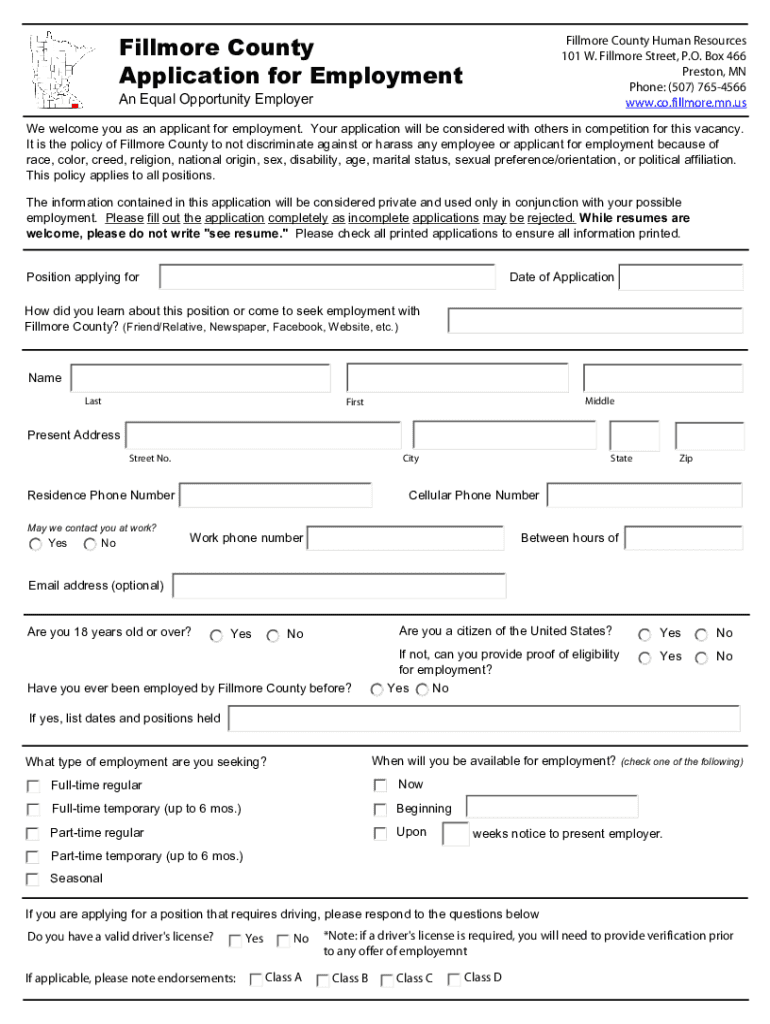 Fillmore County
Application for Employment
An Equal Opportunity Employer

Fillmore County Human Resources
101 W. Fillmore Street, P.O. Box 466
Preston, MN
Phone: (507) 765-4566
www.co.fillmore.mn.us

We welcome you as an applicant for employment. Your application will be considered with others in competition for this vacancy. It is the policy of Fillmore County to not discriminate against or harass any employee or applicant for employment because of race, color, creed, religion, national origin, sex, disability, age, marital status, sexual preference/orientation, or political affiliation. This policy applies to all positions.

The information contained in this application will be considered private and used only in conjunction with your possible employment. Please fill out the application completely as incomplete applications may be rejected. While resumes are welcome, please do not write "see resume." Please check all printed applications to ensure all information printed.

Position applying for
Date of Application

How did you learn about this position or come to seek employment with Fillmore County? (Friend/Relative, Newspaper, Facebook, Website, etc.)

Name
Last
First
Middle

Present Address
Street No.
City
State
Zip

Residence Phone Number
Cellular Phone Number

May we contact you at work?
Yes No
Work phone number
Between hours of

Email address (optional)

Are you 18 years old or over? Yes No
Are you a citizen of the United States? Yes No
If not, can you provide proof of eligibility for employment? Yes No
Have you ever been employed by Fillmore County before? Yes No
If yes, list dates and positions held

What type of employment are you seeking?
Full-time regular
Full-time temporary (up to 6 mos.)
Part-time regular
Part-time temporary (up to 6 mos.)
Seasonal

When will you be available for employment? (check one of the following)
Now
Beginning
Upon weeks notice to present employer.

If you are applying for a position that requires driving, please respond to the questions below
Do you have a valid driver's license? Yes No
*Note: if a driver's license is required, you will need to provide verification prior to any offer of employemnt
If applicable, please note endorsements: Class A Class B Class C Class D